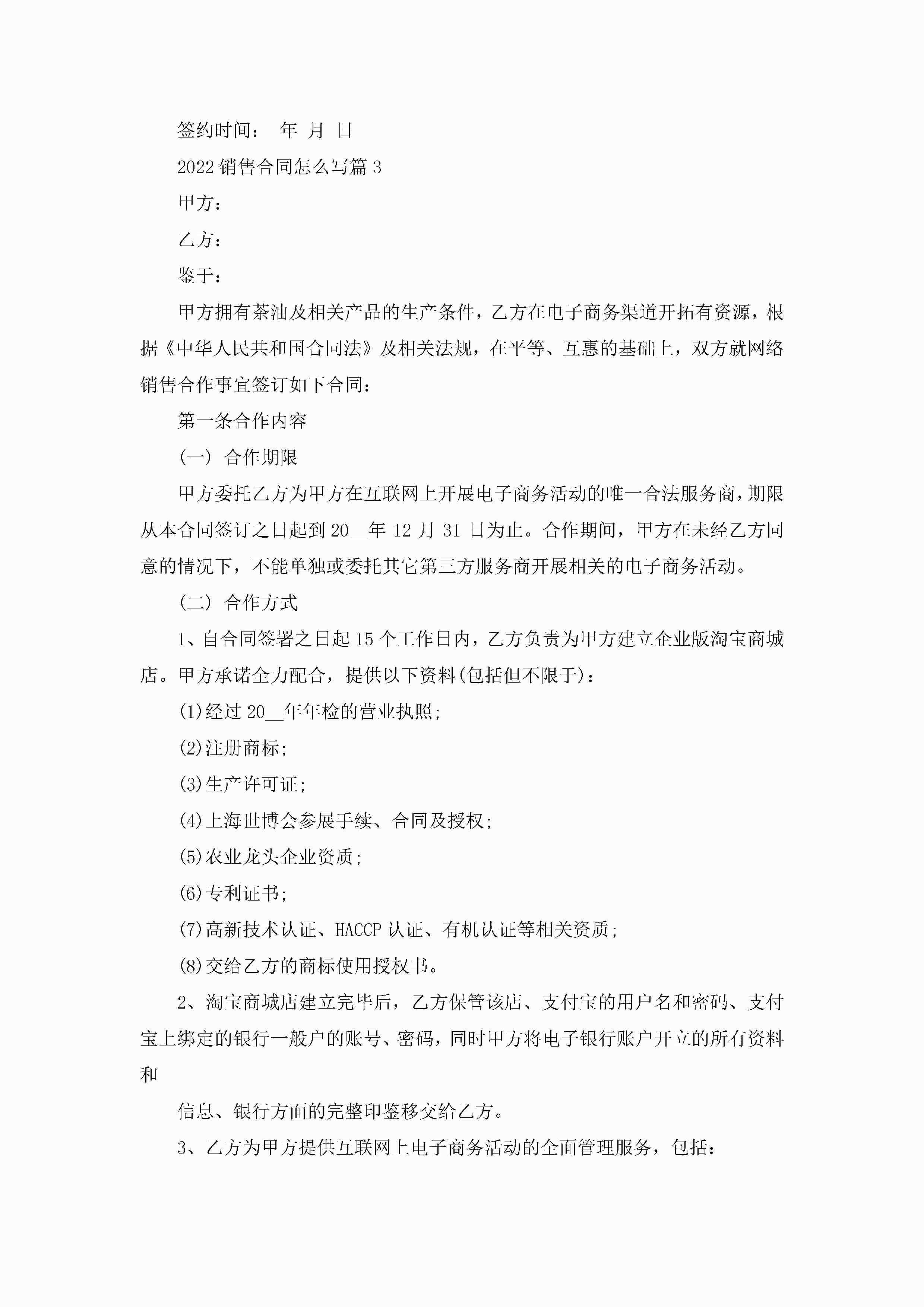 签约时间：　年　月　日

2022销售合同怎么写篇3

甲方：

乙方：

鉴于：

甲方拥有茶油及相关产品的生产条件，乙方在电子商务渠道开拓有资源，根据《中华人民共和国合同法》及相关法规，在平等、互惠的基础上，双方就网络销售合作事宜签订如下合同：

第一条合作内容

(一) 合作期限

甲方委托乙方为甲方在互联网上开展电子商务活动的唯一合法服务商，期限从本合同签订之日起到20__年12月31日为止。合作期间，甲方在未经乙方同意的情况下，不能单独或委托其它第三方服务商开展相关的电子商务活动。

(二) 合作方式

1、自合同签署之日起15个工作日内，乙方负责为甲方建立企业版淘宝商城店。甲方承诺全力配合，提供以下资料(包括但不限于)：

(1)经过20__年年检的营业执照;

(2)注册商标;

(3)生产许可证;

(4)上海世博会参展手续、合同及授权;

(5)农业龙头企业资质;

(6)专利证书;

(7)高新技术认证、HACCP认证、有机认证等相关资质;

(8)交给乙方的商标使用授权书。

2、淘宝商城店建立完毕后，乙方保管该店、支付宝的用户名和密码、支付宝上绑定的银行一般户的账号、密码，同时甲方将电子银行账户开立的所有资料和

信息、银行方面的完整印鉴移交给乙方。

3、乙方为甲方提供互联网上电子商务活动的全面管理服务，包括：